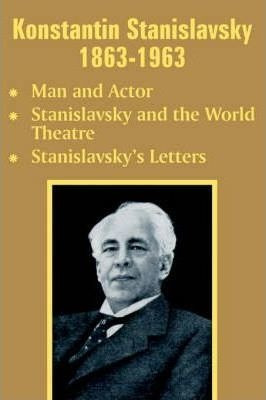 Konstantin Stanislavsky
1863-1963

* Man and Actor
* Stanislavsky and the World Theatre
* Stanislavsky's Letters